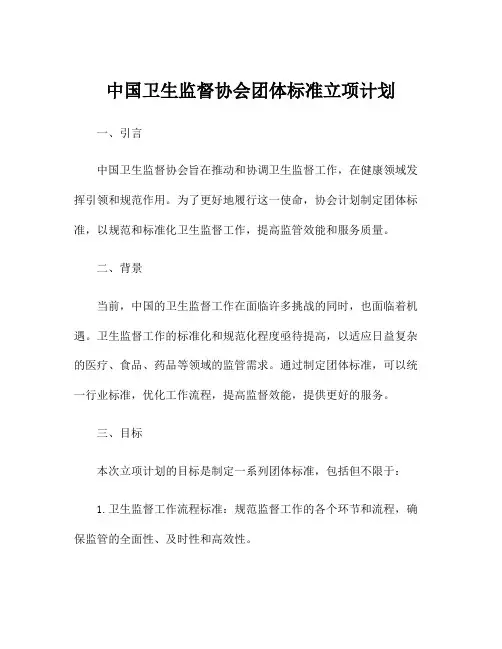 中国卫生监督协会团体标准立项计划

一、引言

中国卫生监督协会旨在推动和协调卫生监督工作，在健康领域发挥引领和规范作用。为了更好地履行这一使命，协会计划制定团体标准，以规范和标准化卫生监督工作，提高监管效能和服务质量。

二、背景

当前，中国的卫生监督工作在面临许多挑战的同时，也面临着机遇。卫生监督工作的标准化和规范化程度亟待提高，以适应日益复杂的医疗、食品、药品等领域的监管需求。通过制定团体标准，可以统一行业标准，优化工作流程，提高监督效能，提供更好的服务。

三、目标

本次立项计划的目标是制定一系列团体标准，包括但不限于：

1. 卫生监督工作流程标准：规范监督工作的各个环节和流程，确保监管的全面性、及时性和高效性。